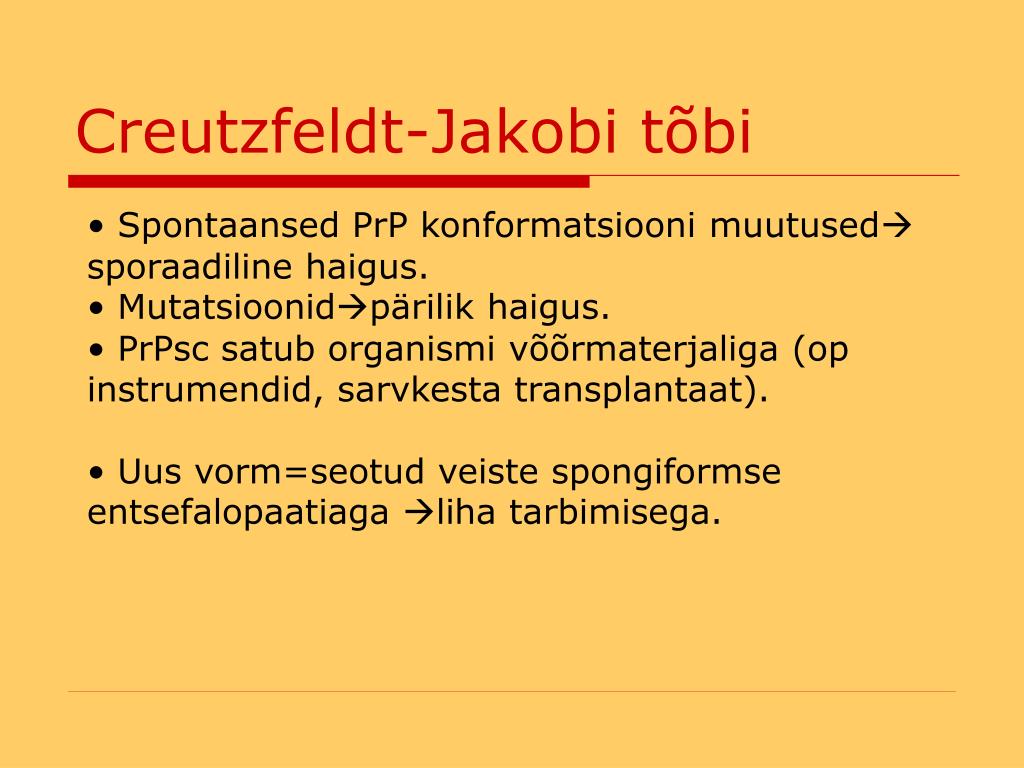 Creutzfeldt-Jakobi tõbi

• Spontaansed PrP konformatsiooni muutused→ sporaadiline haigus.
• Mutatsioonid→pärilik haigus.
• PrPsc satub organismi võõrmaterjaliga (op instrumendid, sarvkesta transplantaat).

• Uus vorm=seotud veiste spongiformse entsefalopaatiaga →liha tarbimisega.